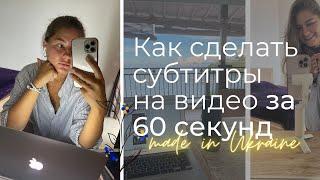 Как сделать субтитры на видео за 60 секунд

made in Ukraine